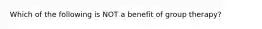 Which of the following is NOT a benefit of group therapy?